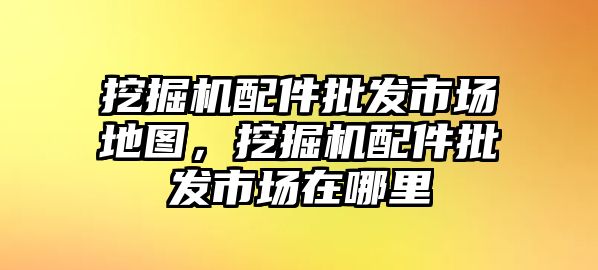 挖掘机配件批发市场地图，挖掘机配件批发市场在哪里